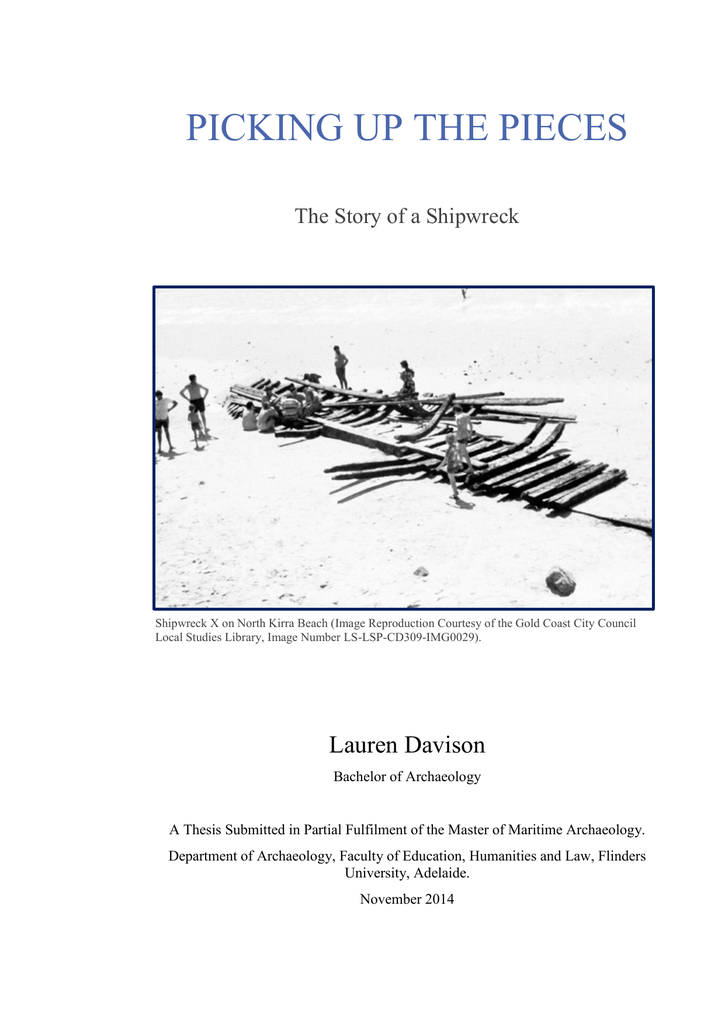 PICKING UP THE PIECES

The Story of a Shipwreck

Shipwreck X on North Kirra Beach (Image Reproduction Courtesy of the Gold Coast City Council Local Studies Library, Image Number LS-LSP-CD309-IMG0029).

Lauren Davison

Bachelor of Archaeology

A Thesis Submitted in Partial Fulfilment of the Master of Maritime Archaeology.

Department of Archaeology, Faculty of Education, Humanities and Law, Flinders University, Adelaide.

November 2014